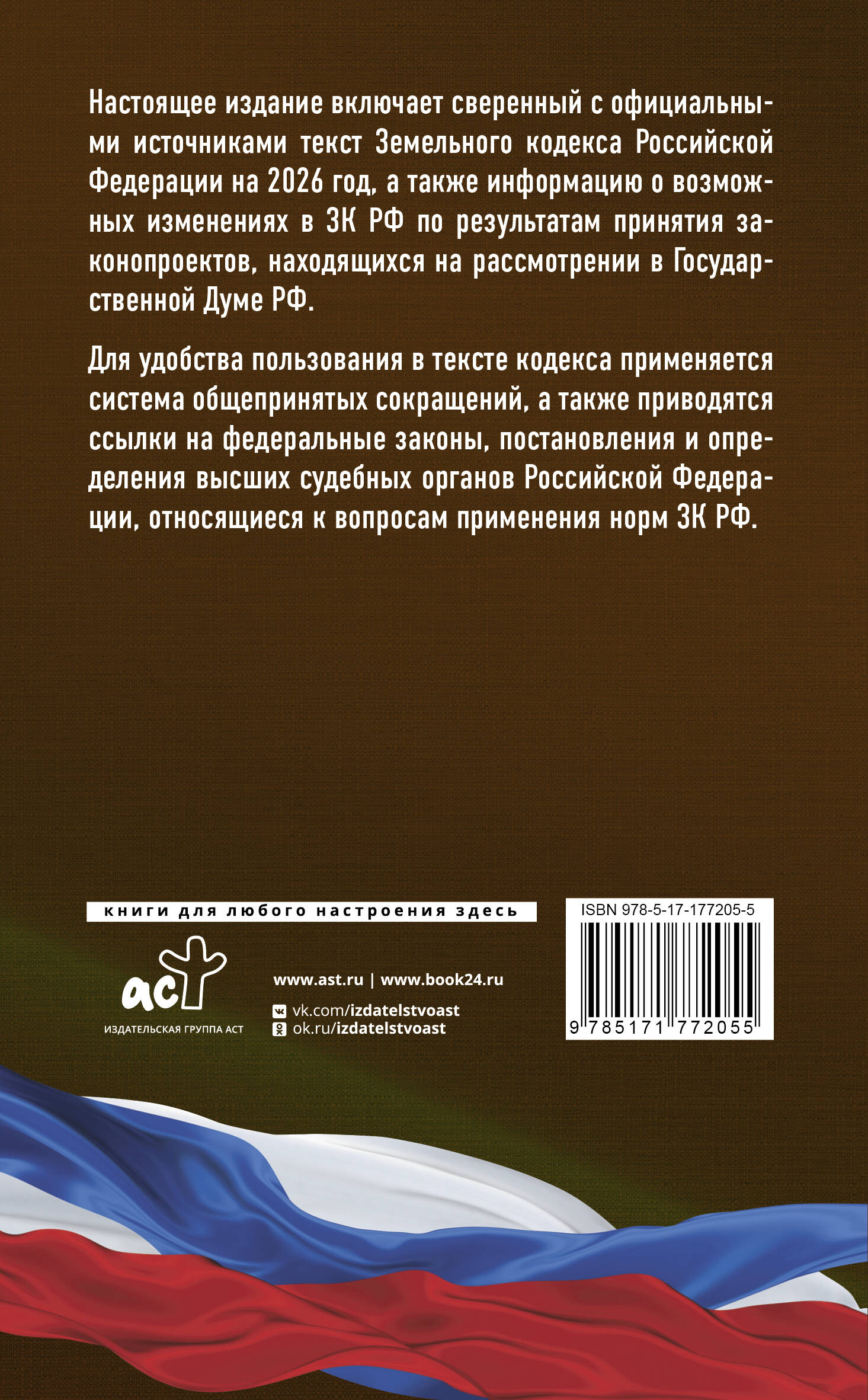 Настоящее издание включает сверенный с официальными источниками текст Земельного кодекса Российской Федерации на 2026 год, а также информацию о возможных изменениях в ЗК РФ по результатам принятия законопроектов, находящихся на рассмотрении в Государственной Думе РФ.

Для удобства пользования в тексте кодекса применяется система общепринятых сокращений, а также приводятся ссылки на федеральные законы, постановления и определения высших судебных органов Российской Федерации, относящиеся к вопросам применения норм ЗК РФ.

книги для любого настроения здесь

аст
ИЗДАТЕЛЬСКАЯ ГРУППА АСТ

www.ast.ru | www.book24.ru
vk.com/izdatelstvoast
ok.ru/izdatelstvoast

ISBN 978-5-17-177205-5
9 785171 772055